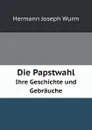 Hermann Joseph Wurm

Die Papstwahl
Ihre Geschichte und Gebräuche